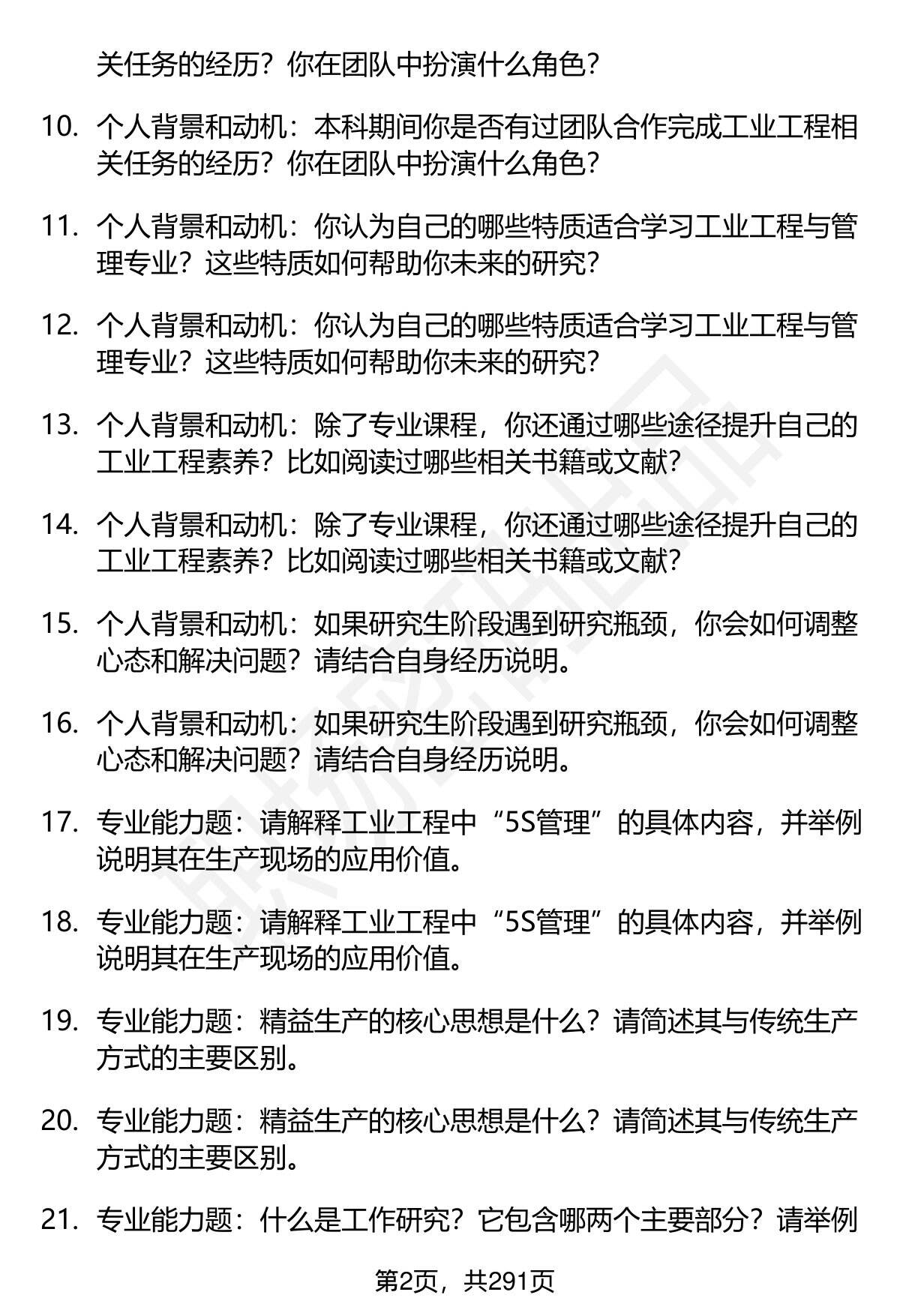 关任务的经历？你在团队中扮演什么角色？

10. 个人背景和动机：本科期间你是否有过团队合作完成工业工程相关任务的经历？你在团队中扮演什么角色？

11. 个人背景和动机：你认为自己的哪些特质适合学习工业工程与管理专业？这些特质如何帮助你未来的研究？

12. 个人背景和动机：你认为自己的哪些特质适合学习工业工程与管理专业？这些特质如何帮助你未来的研究？

13. 个人背景和动机：除了专业课程，你还通过哪些途径提升自己的工业工程素养？比如阅读过哪些相关书籍或文献？

14. 个人背景和动机：除了专业课程，你还通过哪些途径提升自己的工业工程素养？比如阅读过哪些相关书籍或文献？

15. 个人背景和动机：如果研究生阶段遇到研究瓶颈，你会如何调整心态和解决问题？请结合自身经历说明。

16. 个人背景和动机：如果研究生阶段遇到研究瓶颈，你会如何调整心态和解决问题？请结合自身经历说明。

17. 专业能力题：请解释工业工程中“5S管理”的具体内容，并举例说明其在生产现场的应用价值。

18. 专业能力题：请解释工业工程中“5S管理”的具体内容，并举例说明其在生产现场的应用价值。

19. 专业能力题：精益生产的核心思想是什么？请简述其与传统生产方式的主要区别。

20. 专业能力题：精益生产的核心思想是什么？请简述其与传统生产方式的主要区别。

21. 专业能力题：什么是工作研究？它包含哪两个主要部分？请举例

第2页，共291页